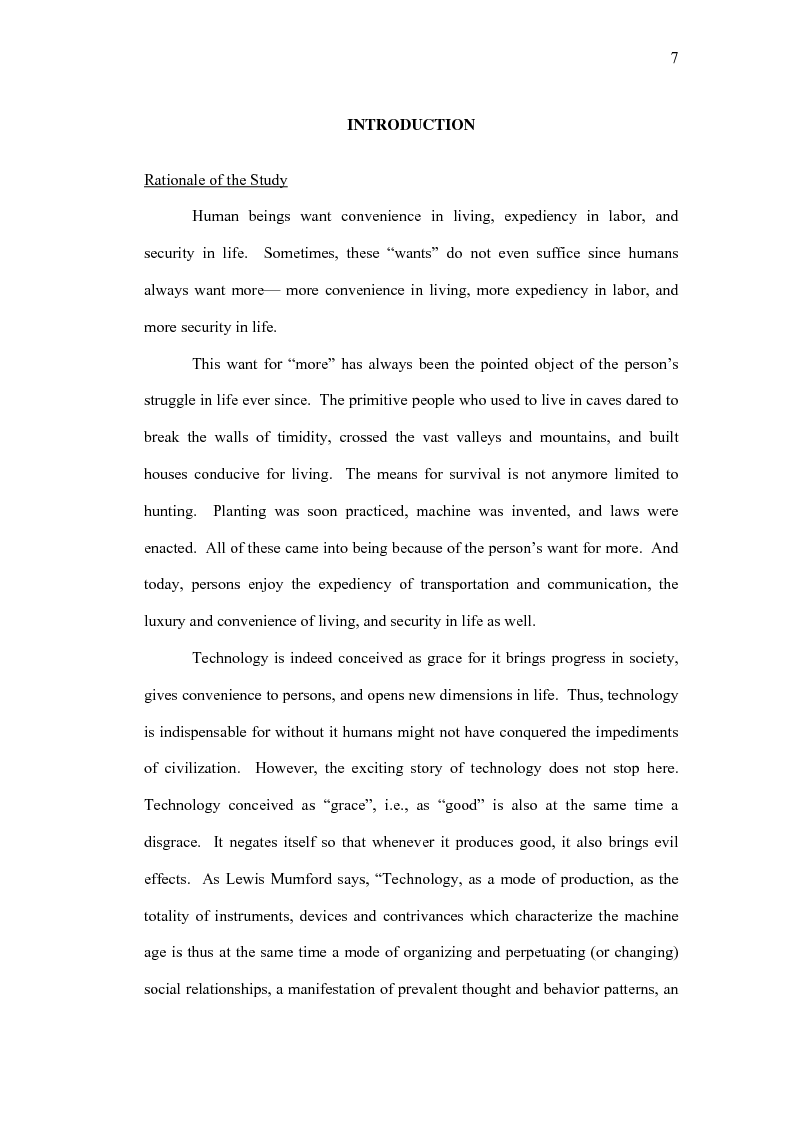 7

INTRODUCTION

Rationale of the Study

Human beings want convenience in living, expediency in labor, and security in life. Sometimes, these “wants” do not even suffice since humans always want more— more convenience in living, more expediency in labor, and more security in life.

This want for “more” has always been the pointed object of the person’s struggle in life ever since. The primitive people who used to live in caves dared to break the walls of timidity, crossed the vast valleys and mountains, and built houses conducive for living. The means for survival is not anymore limited to hunting. Planting was soon practiced, machine was invented, and laws were enacted. All of these came into being because of the person’s want for more. And today, persons enjoy the expediency of transportation and communication, the luxury and convenience of living, and security in life as well.

Technology is indeed conceived as grace for it brings progress in society, gives convenience to persons, and opens new dimensions in life. Thus, technology is indispensable for without it humans might not have conquered the impediments of civilization. However, the exciting story of technology does not stop here. Technology conceived as “grace”, i.e., as “good” is also at the same time a disgrace. It negates itself so that whenever it produces good, it also brings evil effects. As Lewis Mumford says, “Technology, as a mode of production, as the totality of instruments, devices and contrivances which characterize the machine age is thus at the same time a mode of organizing and perpetuating (or changing) social relationships, a manifestation of prevalent thought and behavior patterns, an